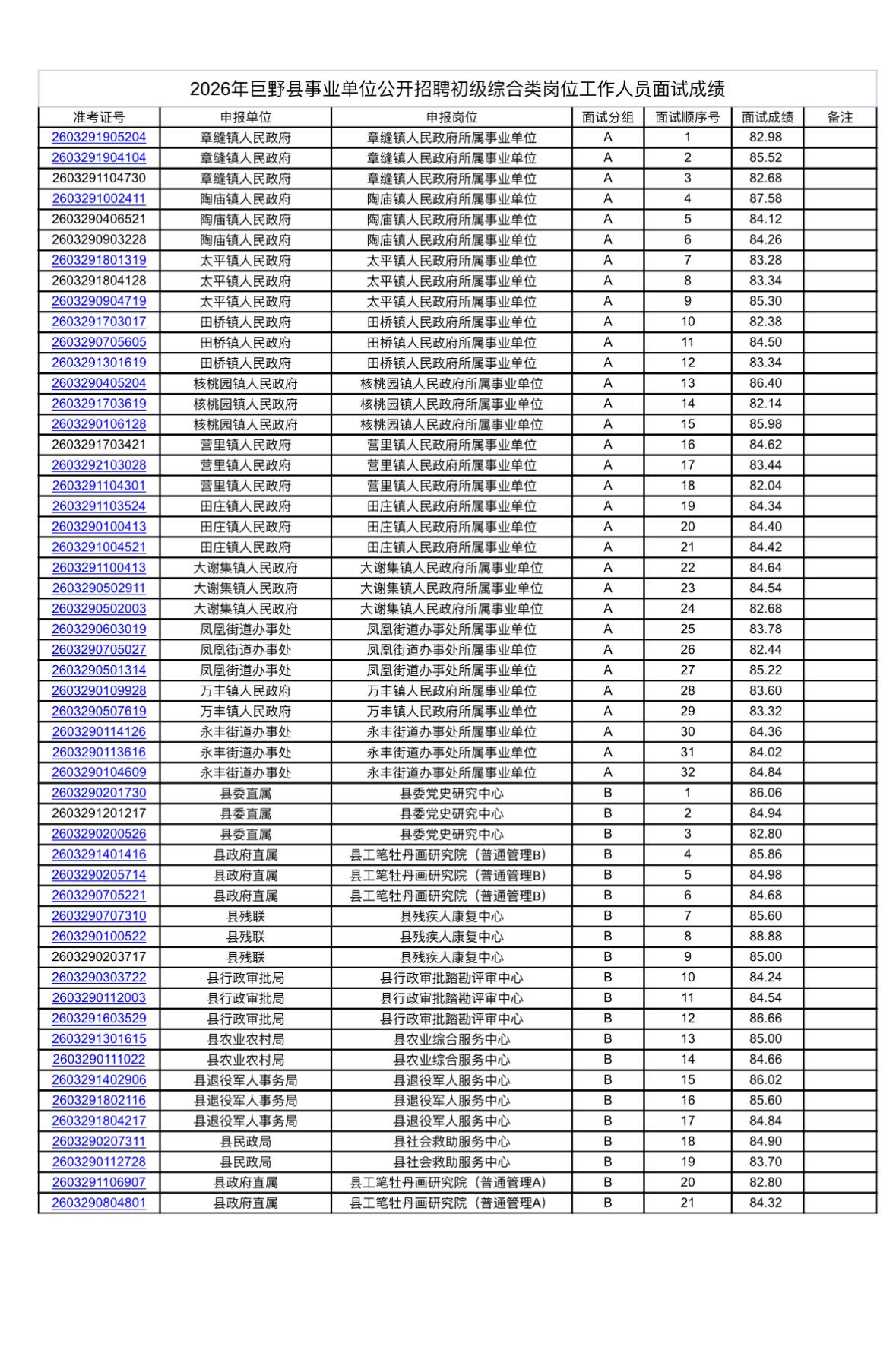 2026年巨野县事业单位公开招聘初级综合类岗位工作人员面试成绩

| 准考证号 | 申报单位 | 申报岗位 | 面试分组 | 面试顺序号 | 面试成绩 | 备注 |
|---|---|---|---|---|---|---|
| 2603291905204 | 章缝镇人民政府 | 章缝镇人民政府所属事业单位 | A | 1 | 82.98 | |
| 2603291904104 | 章缝镇人民政府 | 章缝镇人民政府所属事业单位 | A | 2 | 85.52 | |
| 2603291104730 | 章缝镇人民政府 | 章缝镇人民政府所属事业单位 | A | 3 | 82.68 | |
| 2603291002411 | 陶庙镇人民政府 | 陶庙镇人民政府所属事业单位 | A | 4 | 87.58 | |
| 2603290406521 | 陶庙镇人民政府 | 陶庙镇人民政府所属事业单位 | A | 5 | 84.12 | |
| 2603290903228 | 陶庙镇人民政府 | 陶庙镇人民政府所属事业单位 | A | 6 | 84.26 | |
| 2603291801319 | 太平镇人民政府 | 太平镇人民政府所属事业单位 | A | 7 | 83.28 | |
| 2603291804128 | 太平镇人民政府 | 太平镇人民政府所属事业单位 | A | 8 | 83.34 | |
| 2603290904719 | 太平镇人民政府 | 太平镇人民政府所属事业单位 | A | 9 | 85.30 | |
| 2603291703017 | 田桥镇人民政府 | 田桥镇人民政府所属事业单位 | A | 10 | 82.38 | |
| 2603290705605 | 田桥镇人民政府 | 田桥镇人民政府所属事业单位 | A | 11 | 84.50 | |
| 2603291301619 | 田桥镇人民政府 | 田桥镇人民政府所属事业单位 | A | 12 | 83.34 | |
| 2603290405204 | 核桃园镇人民政府 | 核桃园镇人民政府所属事业单位 | A | 13 | 86.40 | |
| 2603291703619 | 核桃园镇人民政府 | 核桃园镇人民政府所属事业单位 | A | 14 | 82.14 | |
| 2603290106128 | 核桃园镇人民政府 | 核桃园镇人民政府所属事业单位 | A | 15 | 85.98 | |
| 2603291703421 | 营里镇人民政府 | 营里镇人民政府所属事业单位 | A | 16 | 84.62 | |
| 2603292103028 | 营里镇人民政府 | 营里镇人民政府所属事业单位 | A | 17 | 83.44 | |
| 2603291104301 | 营里镇人民政府 | 营里镇人民政府所属事业单位 | A | 18 | 82.04 | |
| 2603291103524 | 田庄镇人民政府 | 田庄镇人民政府所属事业单位 | A | 19 | 84.34 | |
| 2603290100413 | 田庄镇人民政府 | 田庄镇人民政府所属事业单位 | A | 20 | 84.40 | |
| 2603291004521 | 田庄镇人民政府 | 田庄镇人民政府所属事业单位 | A | 21 | 84.42 | |
| 2603291100413 | 大谢集镇人民政府 | 大谢集镇人民政府所属事业单位 | A | 22 | 84.64 | |
| 2603290502911 | 大谢集镇人民政府 | 大谢集镇人民政府所属事业单位 | A | 23 | 84.54 | |
| 2603290502003 | 大谢集镇人民政府 | 大谢集镇人民政府所属事业单位 | A | 24 | 82.68 | |
| 2603290603019 | 凤凰街道办事处 | 凤凰街道办事处所属事业单位 | A | 25 | 83.78 | |
| 2603290705027 | 凤凰街道办事处 | 凤凰街道办事处所属事业单位 | A | 26 | 82.44 | |
| 2603290501314 | 凤凰街道办事处 | 凤凰街道办事处所属事业单位 | A | 27 | 85.22 | |
| 2603290109928 | 万丰镇人民政府 | 万丰镇人民政府所属事业单位 | A | 28 | 83.60 | |
| 2603290507619 | 万丰镇人民政府 | 万丰镇人民政府所属事业单位 | A | 29 | 83.32 | |
| 2603290114126 | 永丰街道办事处 | 永丰街道办事处所属事业单位 | A | 30 | 84.36 | |
| 2603290113616 | 永丰街道办事处 | 永丰街道办事处所属事业单位 | A | 31 | 84.02 | |
| 2603290104609 | 永丰街道办事处 | 永丰街道办事处所属事业单位 | A | 32 | 84.84 | |
| 2603290201730 | 县委直属 | 县委党史研究中心 | B | 1 | 86.06 | |
| 2603291201217 | 县委直属 | 县委党史研究中心 | B | 2 | 84.94 | |
| 2603290200526 | 县委直属 | 县委党史研究中心 | B | 3 | 82.80 | |
| 2603291401416 | 县政府直属 | 县工笔牡丹画研究院（普通管理B） | B | 4 | 85.86 | |
| 2603290205714 | 县政府直属 | 县工笔牡丹画研究院（普通管理B） | B | 5 | 84.98 | |
| 2603290705221 | 县政府直属 | 县工笔牡丹画研究院（普通管理B） | B | 6 | 84.68 | |
| 2603290707310 | 县残联 | 县残疾人康复中心 | B | 7 | 85.60 | |
| 2603290100522 | 县残联 | 县残疾人康复中心 | B | 8 | 88.88 | |
| 2603290203717 | 县残联 | 县残疾人康复中心 | B | 9 | 85.00 | |
| 2603290303722 | 县行政审批局 | 县行政审批踏勘评审中心 | B | 10 | 84.24 | |
| 2603290112003 | 县行政审批局 | 县行政审批踏勘评审中心 | B | 11 | 84.54 | |
| 2603291603529 | 县行政审批局 | 县行政审批踏勘评审中心 | B | 12 | 86.66 | |
| 2603291301615 | 县农业农村局 | 县农业综合服务中心 | B | 13 | 85.00 | |
| 2603290111022 | 县农业农村局 | 县农业综合服务中心 | B | 14 | 84.66 | |
| 2603291402906 | 县退役军人事务局 | 县退役军人服务中心 | B | 15 | 86.02 | |
| 2603291802116 | 县退役军人事务局 | 县退役军人服务中心 | B | 16 | 85.60 | |
| 2603291804217 | 县退役军人事务局 | 县退役军人服务中心 | B | 17 | 84.84 | |
| 2603290207311 | 县民政局 | 县社会救助服务中心 | B | 18 | 84.90 | |
| 2603290112728 | 县民政局 | 县社会救助服务中心 | B | 19 | 83.70 | |
| 2603291106907 | 县政府直属 | 县工笔牡丹画研究院（普通管理A） | B | 20 | 82.80 | |
| 2603290804801 | 县政府直属 | 县工笔牡丹画研究院（普通管理A） | B | 21 | 84.32 | |